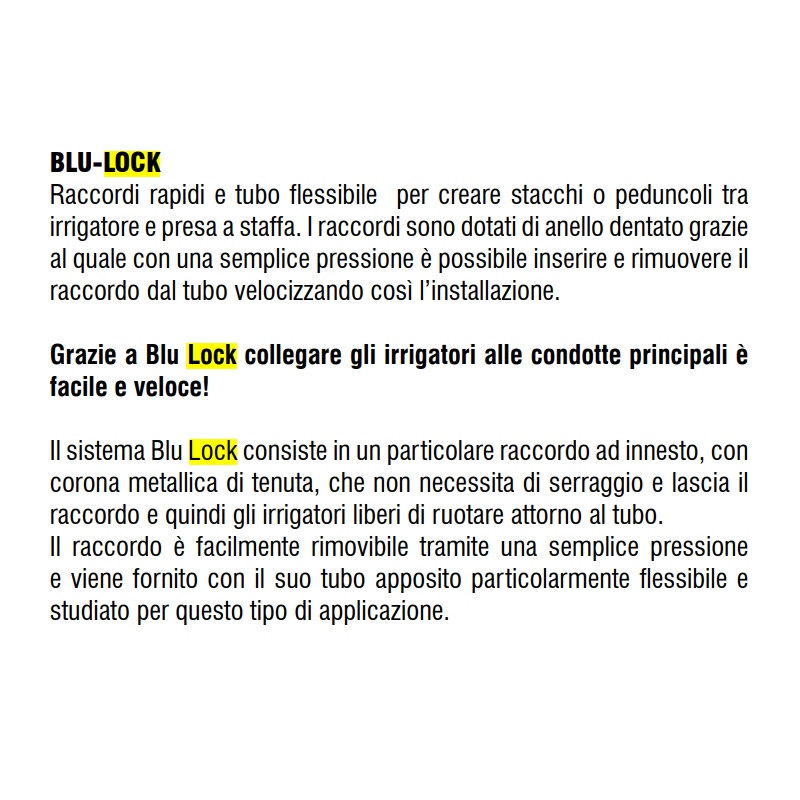 BLU-LOCK
Raccordi rapidi e tubo flessibile per creare stacchi o peduncoli tra irrigatore e presa a staffa. I raccordi sono dotati di anello dentato grazie al quale con una semplice pressione è possibile inserire e rimuovere il raccordo dal tubo velocizzando così l'installazione.

Grazie a Blu Lock collegare gli irrigatori alle condotte principali è facile e veloce!

Il sistema Blu Lock consiste in un particolare raccordo ad innesto, con corona metallica di tenuta, che non necessita di serraggio e lascia il raccordo e quindi gli irrigatori liberi di ruotare attorno al tubo.
Il raccordo è facilmente rimovibile tramite una semplice pressione e viene fornito con il suo tubo apposito particolarmente flessibile e studiato per questo tipo di applicazione.